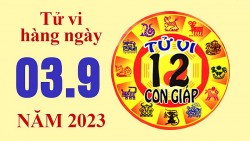 Tử vi hàng ngày

03.9

NĂM 2023

TỬ VI
12
CON GIÁP